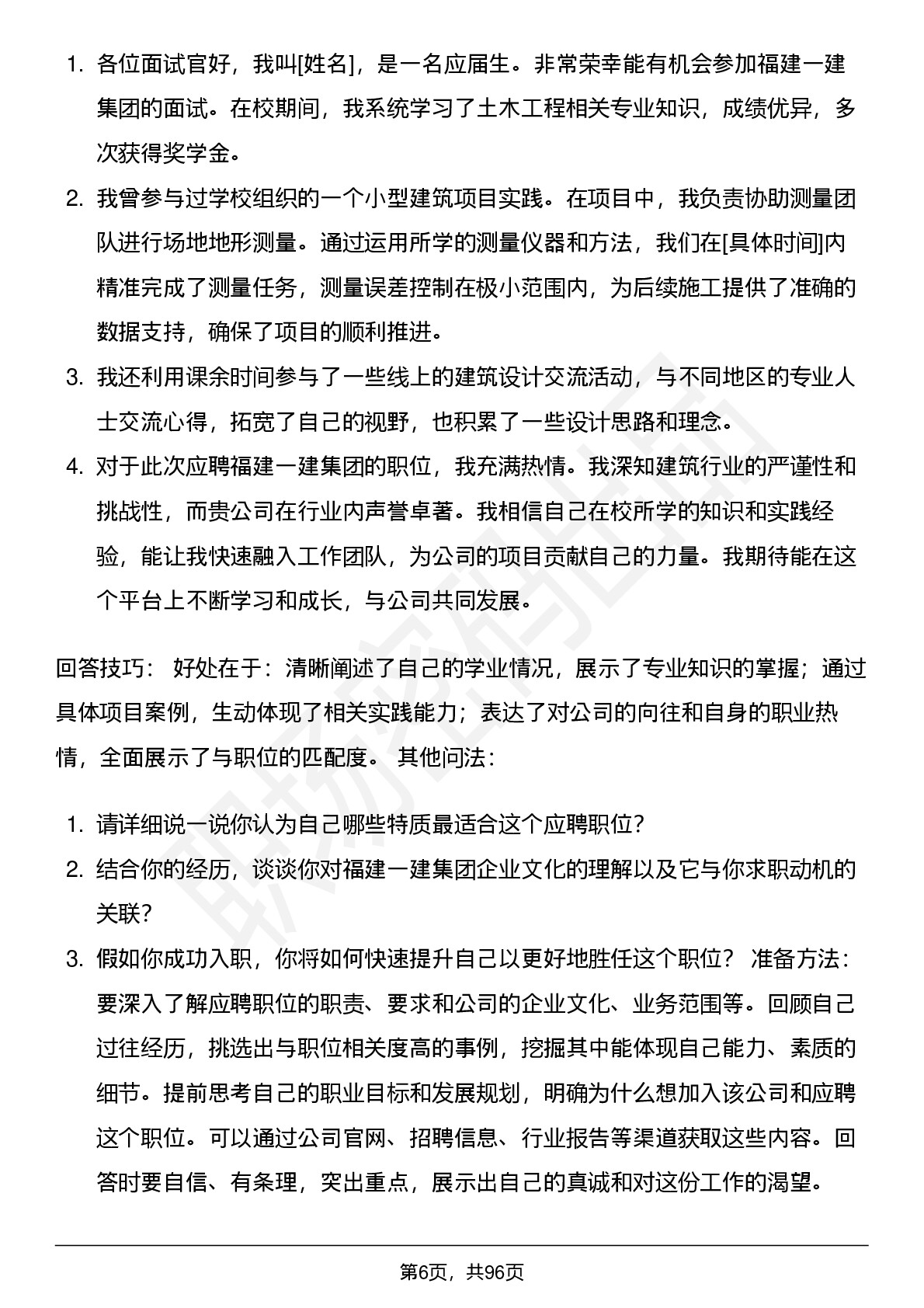 1. 各位面试官好，我叫[姓名]，是一名应届生。非常荣幸能有机会参加福建一建集团的面试。在校期间，我系统学习了土木工程相关专业知识，成绩优异，多次获得奖学金。
2. 我曾参与过学校组织的一个小型建筑项目实践。在项目中，我负责协助测量团队进行场地地形测量。通过运用所学的测量仪器和方法，我们在[具体时间]内精准完成了测量任务，测量误差控制在极小范围内，为后续施工提供了准确的数据支持，确保了项目的顺利推进。
3. 我还利用课余时间参与了一些线上的建筑设计交流活动，与不同地区的专业人士交流心得，拓宽了自己的视野，也积累了一些设计思路和理念。
4. 对于此次应聘福建一建集团的职位，我充满热情。我深知建筑行业的严谨性和挑战性，而贵公司在行业内声誉卓著。我相信自己在校所学的知识和实践经验，能让我快速融入工作团队，为公司的项目贡献自己的力量。我期待能在这个平台上不断学习和成长，与公司共同发展。

回答技巧： 好处在于：清晰阐述了自己的学业情况，展示了专业知识的掌握；通过具体项目案例，生动体现了相关实践能力；表达了对公司的向往和自身的职业热情，全面展示了与职位的匹配度。 其他问法：

1. 请详细说一说你认为自己哪些特质最适合这个应聘职位?
2. 结合你的经历，谈谈你对福建一建集团企业文化的理解以及它与你求职动机的关联?
3. 假如你成功入职，你将如何快速提升自己以更好地胜任这个职位? 准备方法：要深入了解应聘职位的职责、要求和公司的企业文化、业务范围等。回顾自己过往经历，挑选出与职位相关度高的事例，挖掘其中能体现自己能力、素质的细节。提前思考自己的职业目标和发展规划，明确为什么想加入该公司和应聘这个职位。可以通过公司官网、招聘信息、行业报告等渠道获取这些内容。回答时要自信、有条理，突出重点，展示出自己的真诚和对这份工作的渴望。

第6页，共96页